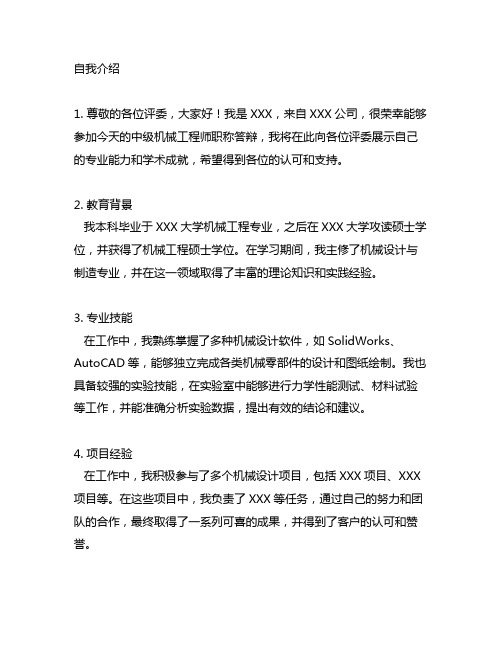 自我介绍

1. 尊敬的各位评委，大家好！我是 XXX，来自 XXX 公司，很荣幸能够参加今天的中级机械工程师职称答辩，我将在此向各位评委展示自己的专业能力和学术成就，希望得到各位的认可和支持。

2. 教育背景
我本科毕业于 XXX 大学机械工程专业，之后在 XXX 大学攻读硕士学位，并获得了机械工程硕士学位。在学习期间，我主修了机械设计与制造专业，并在这一领域取得了丰富的理论知识和实践经验。

3. 专业技能
在工作中，我熟练掌握了多种机械设计软件，如 SolidWorks、AutoCAD 等，能够独立完成各类机械零部件的设计和图纸绘制。我也具备较强的实验技能，在实验室中能够进行力学性能测试、材料试验等工作，并能准确分析实验数据，提出有效的结论和建议。

4. 项目经验
在工作中，我积极参与了多个机械设计项目，包括 XXX 项目、XXX 项目等。在这些项目中，我负责了 XXX 等任务，通过自己的努力和团队的合作，最终取得了一系列可喜的成果，并得到了客户的认可和赞誉。